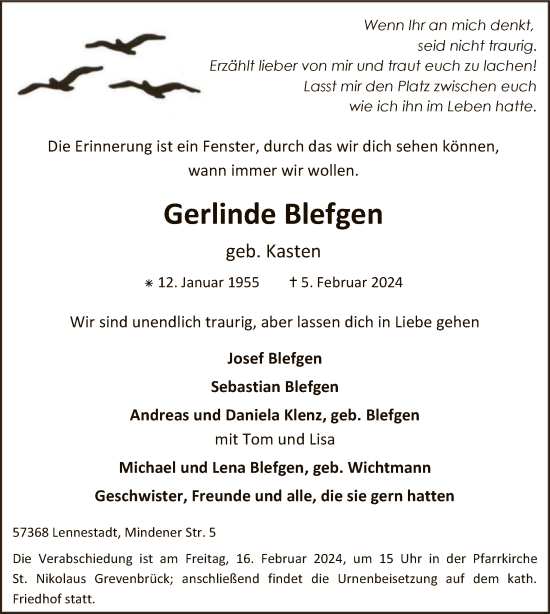 Wenn Ihr an mich denkt,
seid nicht traurig.
Erzählt lieber von mir und traut euch zu lachen!
Lasst mir den Platz zwischen euch
wie ich ihn im Leben hatte.

Die Erinnerung ist ein Fenster, durch das wir dich sehen können,
wann immer wir wollen.

Gerlinde Blefgen

geb. Kasten

⁕ 12. Januar 1955 † 5. Februar 2024

Wir sind unendlich traurig, aber lassen dich in Liebe gehen

Josef Blefgen

Sebastian Blefgen

Andreas und Daniela Klenz, geb. Blefgen
mit Tom und Lisa

Michael und Lena Blefgen, geb. Wichtmann

Geschwister, Freunde und alle, die sie gern hatten

57368 Lennestadt, Mindener Str. 5

Die Verabschiedung ist am Freitag, 16. Februar 2024, um 15 Uhr in der Pfarrkirche St. Nikolaus Grevenbrück; anschließend findet die Urnenbeisetzung auf dem kath. Friedhof statt.